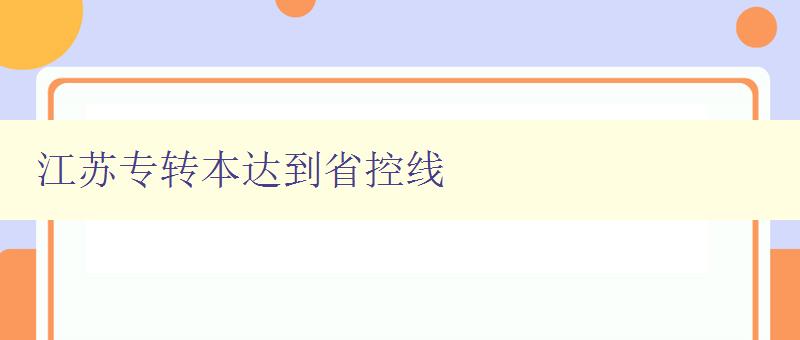 江苏专转本达到省控线